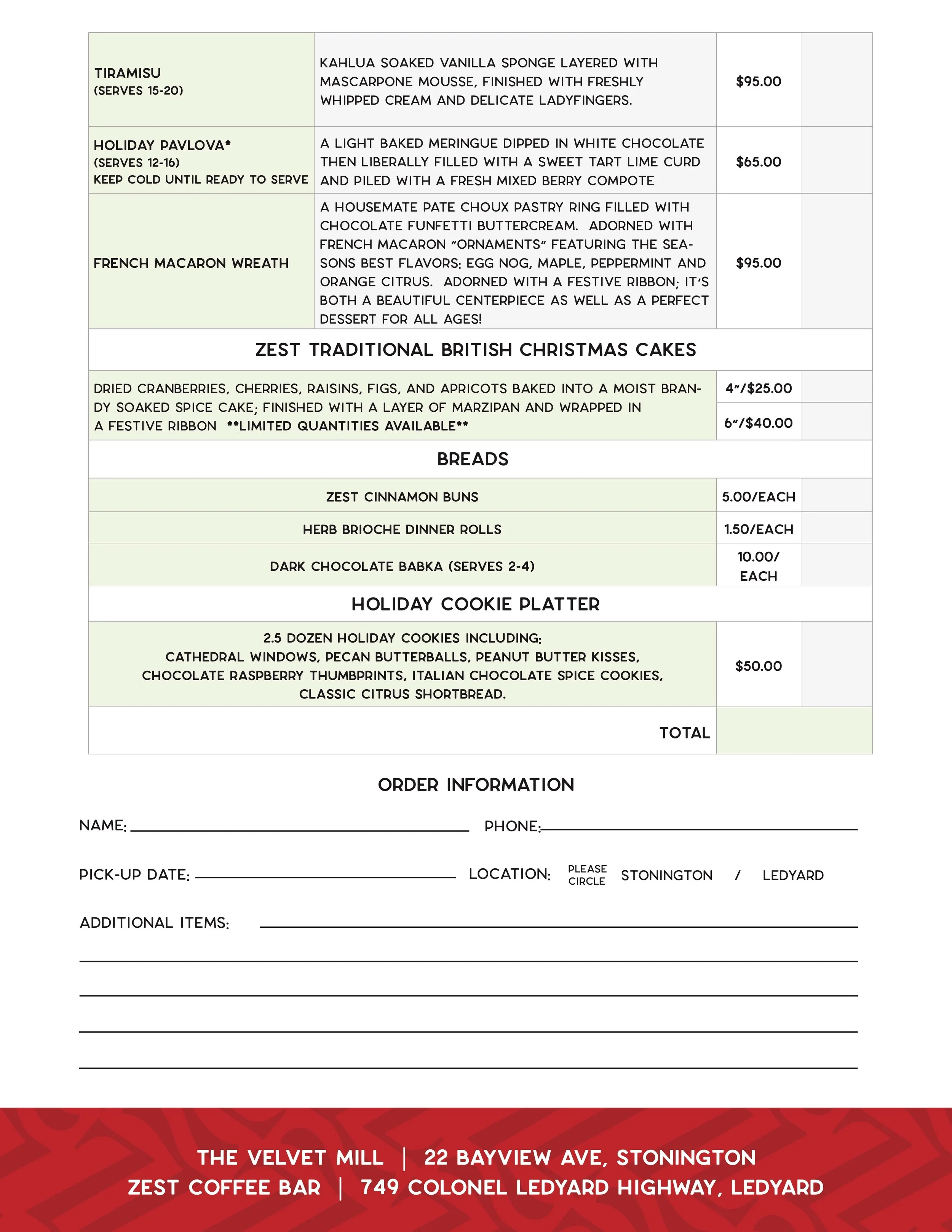 | | | | |
|---|---|---|---|
| TIRAMISU (SERVES 15-20) | KAHLUA SOAKED VANILLA SPONGE LAYERED WITH MASCARPONE MOUSSE, FINISHED WITH FRESHLY WHIPPED CREAM AND DELICATE LADYFINGERS. | $95.00 | |
| HOLIDAY PAVLOVA* (SERVES 12-16) KEEP COLD UNTIL READY TO SERVE | A LIGHT BAKED MERINGUE DIPPED IN WHITE CHOCOLATE THEN LIBERALLY FILLED WITH A SWEET TART LIME CURD AND PILED WITH A FRESH MIXED BERRY COMPOTE | $65.00 | |
| FRENCH MACARON WREATH | A HOUSEMATE PATE CHOUX PASTRY RING FILLED WITH CHOCOLATE FUNFETTI BUTTERCREAM. ADORNED WITH FRENCH MACARON "ORNAMENTS" FEATURING THE SEASONS BEST FLAVORS: EGG NOG, MAPLE, PEPPERMINT AND ORANGE CITRUS. ADORNED WITH A FESTIVE RIBBON; IT'S BOTH A BEAUTIFUL CENTERPIECE AS WELL AS A PERFECT DESSERT FOR ALL AGES! | $95.00 | |

ZEST TRADITIONAL BRITISH CHRISTMAS CAKES

| | | |
|---|---|---|
| DRIED CRANBERRIES, CHERRIES, RAISINS, FIGS, AND APRICOTS BAKED INTO A MOIST BRANDY SOAKED SPICE CAKE; FINISHED WITH A LAYER OF MARZIPAN AND WRAPPED IN A FESTIVE RIBBON **LIMITED QUANTITIES AVAILABLE** | 4"/$25.00 | |
| | 6"/$40.00 | |

BREADS

| | | |
|---|---|---|
| ZEST CINNAMON BUNS | 5.00/EACH | |
| HERB BRIOCHE DINNER ROLLS | 1.50/EACH | |
| DARK CHOCOLATE BABKA (SERVES 2-4) | 10.00/ EACH | |

HOLIDAY COOKIE PLATTER

| | | |
|---|---|---|
| 2.5 DOZEN HOLIDAY COOKIES INCLUDING: CATHEDRAL WINDOWS, PECAN BUTTERBALLS, PEANUT BUTTER KISSES, CHOCOLATE RASPBERRY THUMBPRINTS, ITALIAN CHOCOLATE SPICE COOKIES, CLASSIC CITRUS SHORTBREAD. | $50.00 | |
| TOTAL | | |

ORDER INFORMATION

NAME: PHONE:

PICK-UP DATE: LOCATION: PLEASE CIRCLE STONINGTON / LEDYARD

ADDITIONAL ITEMS:

THE VELVET MILL | 22 BAYVIEW AVE, STONINGTON
ZEST COFFEE BAR | 749 COLONEL LEDYARD HIGHWAY, LEDYARD